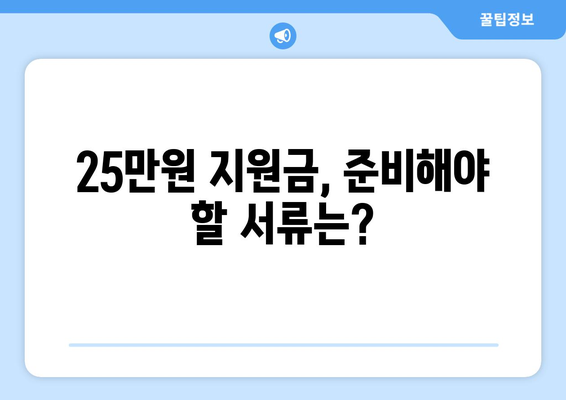 꿀팁정보

25만원 지원금, 준비해야 할 서류는?